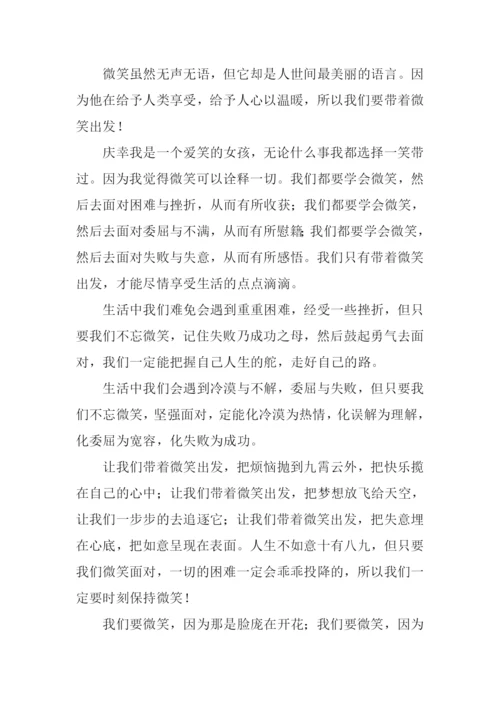 微笑虽然无声无语，但它却是人世间最美丽的语言。因为他在给予人类享受，给予人心以温暖，所以我们要带着微笑出发！

庆幸我是一个爱笑的女孩，无论什么事我都选择一笑带过。因为我觉得微笑可以诠释一切。我们都要学会微笑，然后去面对困难与挫折，从而有所收获；我们都要学会微笑，然后去面对委屈与不满，从而有所慰籍；我们都要学会微笑，然后去面对失败与失意，从而有所感悟。我们只有带着微笑出发，才能尽情享受生活的点点滴滴。

生活中我们难免会遇到重重困难，经受一些挫折，但只要我们不忘微笑，记住失败乃成功之母，然后鼓起勇气去面对，我们一定能把握自己人生的舵，走好自己的路。

生活中我们会遇到冷漠与不解，委屈与失败，但只要我们不忘微笑，坚强面对，定能化冷漠为热情，化误解为理解，化委屈为宽容，化失败为成功。

让我们带着微笑出发，把烦恼抛到九霄云外，把快乐揽在自己的心中；让我们带着微笑出发，把梦想放飞给天空，让我们一步步的去追逐它；让我们带着微笑出发，把失意埋在心底，把如意呈现在表面。人生不如意十有八九，但只要我们微笑面对，一切的困难一定会乖乖投降的，所以我们一定要时刻保持微笑！

我们要微笑，因为那是脸庞在开花；我们要微笑，因为